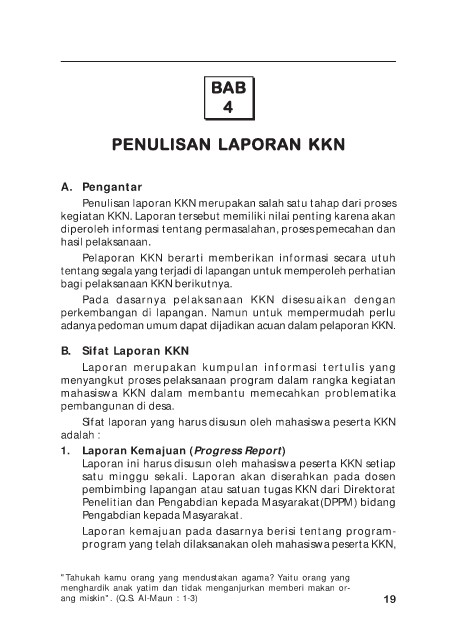 BAB
4

PENULISAN LAPORAN KKN

A. Pengantar

Penulisan laporan KKN merupakan salah satu tahap dari proses kegiatan KKN. Laporan tersebut memiliki nilai penting karena akan diperoleh informasi tentang permasalahan, proses pemecahan dan hasil pelaksanaan.

Pelaporan KKN berarti memberikan informasi secara utuh tentang segala yang terjadi di lapangan untuk memperoleh perhatian bagi pelaksanaan KKN berikutnya.

Pada dasarnya pelaksanaan KKN disesuaikan dengan perkembangan di lapangan. Namun untuk mempermudah perlu adanya pedoman umum dapat dijadikan acuan dalam pelaporan KKN.

B. Sifat Laporan KKN

Laporan merupakan kumpulan informasi tertulis yang menyangkut proses pelaksanaan program dalam rangka kegiatan mahasiswa KKN dalam membantu memecahkan problematika pembangunan di desa.

Sifat laporan yang harus disusun oleh mahasiswa peserta KKN adalah :

1. Laporan Kemajuan (Progress Report)

Laporan ini harus disusun oleh mahasiswa peserta KKN setiap satu minggu sekali. Laporan akan diserahkan pada dosen pembimbing lapangan atau satuan tugas KKN dari Direktorat Penelitian dan Pengabdian kepada Masyarakat(DPPM) bidang Pengabdian kepada Masyarakat.

Laporan kemajuan pada dasarnya berisi tentang program-program yang telah dilaksanakan oleh mahasiswa peserta KKN,

"Tahukah kamu orang yang mendustakan agama? Yaitu orang yang menghardik anak yatim dan tidak menganjurkan memberi makan orang miskin". (Q.S. Al-Maun : 1-3)

19